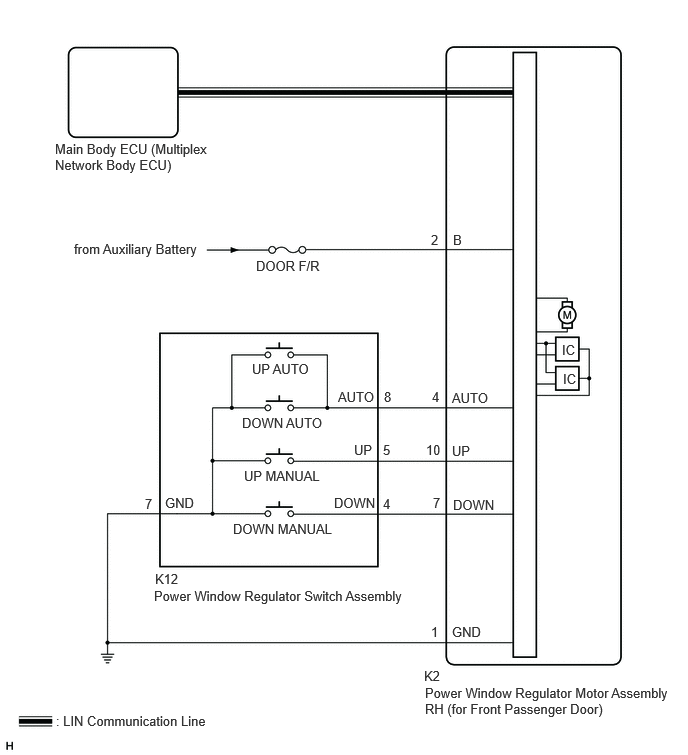 Main Body ECU (Multiplex Network Body ECU)

from Auxiliary Battery

DOOR F/R

2 B

M

IC

IC

UP AUTO

AUTO 8

4 AUTO

DOWN AUTO

UP 5

10 UP

UP MANUAL

7 GND

DOWN 4

7 DOWN

DOWN MANUAL

K12
Power Window Regulator Switch Assembly

1 GND

K2
Power Window Regulator Motor Assembly RH (for Front Passenger Door)

: LIN Communication Line

H